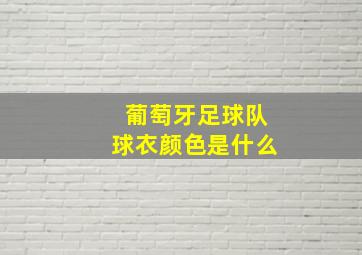 葡萄牙足球队
球衣颜色是什么